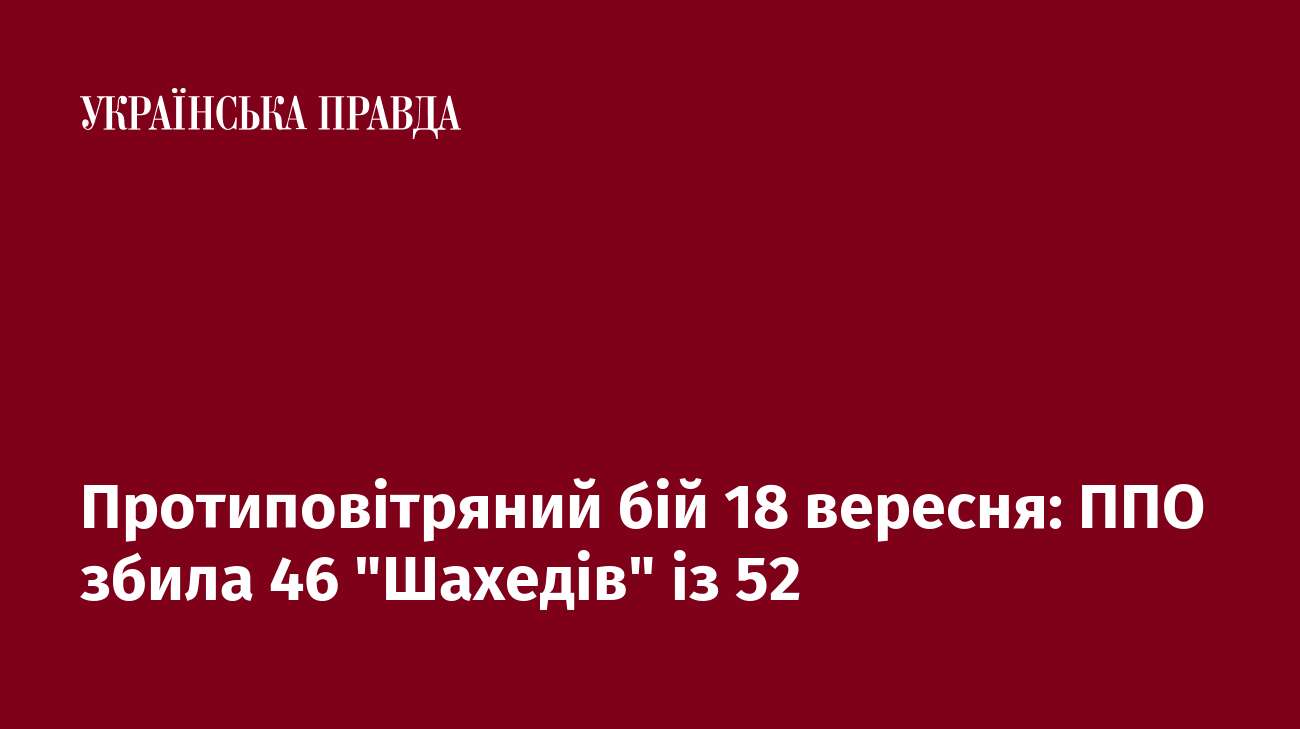 УКРАЇНСЬКА ПРАВДА

Протиповітряний бій 18 вересня: ППО збила 46 "Шахедів" із 52